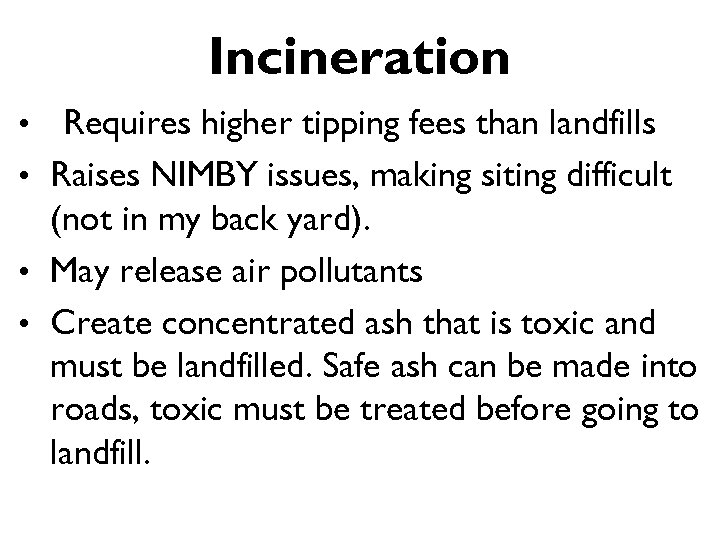 Incineration

• Requires higher tipping fees than landfills
• Raises NIMBY issues, making siting difficult (not in my back yard).
• May release air pollutants
• Create concentrated ash that is toxic and must be landfilled. Safe ash can be made into roads, toxic must be treated before going to landfill.